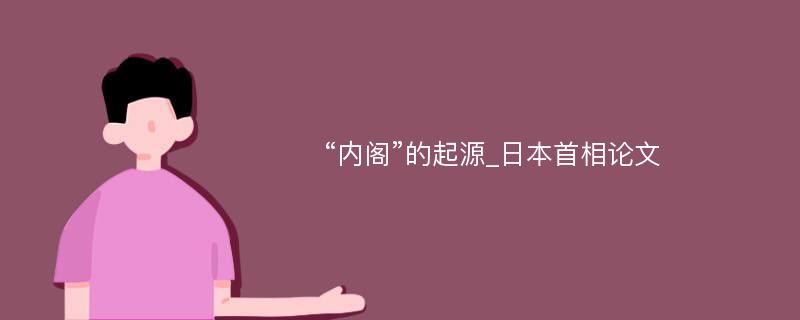 “内阁”的起源_日本首相论文